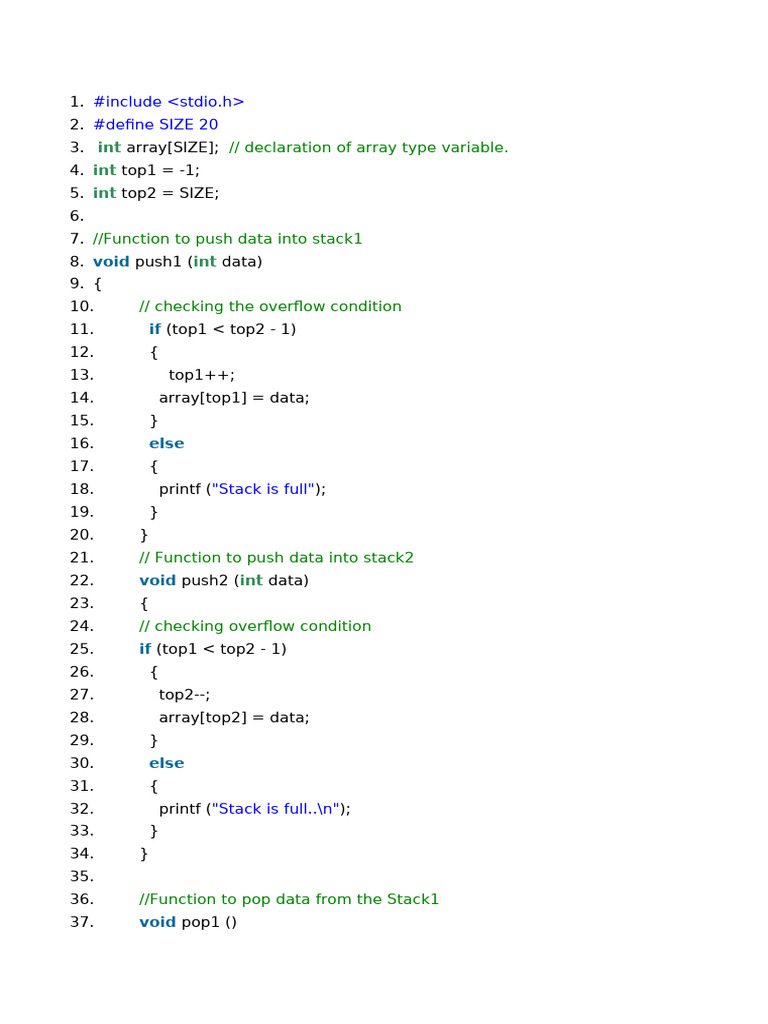 1. #include <stdio.h>
2. #define SIZE 20
3. int array[SIZE]; // declaration of array type variable.
4. int top1 = -1;
5. int top2 = SIZE;
6.
7. //Function to push data into stack1
8. void push1 (int data)
9. {
10. // checking the overflow condition
11. if (top1 < top2 - 1)
12. {
13. top1++;
14. array[top1] = data;
15. }
16. else
17. {
18. printf ("Stack is full");
19. }
20. }
21. // Function to push data into stack2
22. void push2 (int data)
23. {
24. // checking overflow condition
25. if (top1 < top2 - 1)
26. {
27. top2--;
28. array[top2] = data;
29. }
30. else
31. {
32. printf ("Stack is full..\n");
33. }
34. }
35.
36. //Function to pop data from the Stack1
37. void pop1 ()